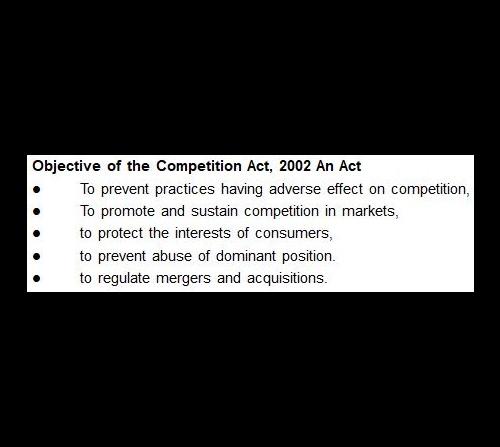 Objective of the Competition Act, 2002 An Act

• To prevent practices having adverse effect on competition,
• To promote and sustain competition in markets,
• to protect the interests of consumers,
• to prevent abuse of dominant position.
• to regulate mergers and acquisitions.